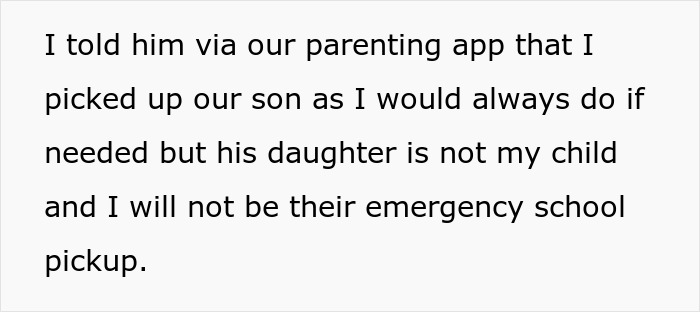 I told him via our parenting app that I picked up our son as I would always do if needed but his daughter is not my child and I will not be their emergency school pickup.